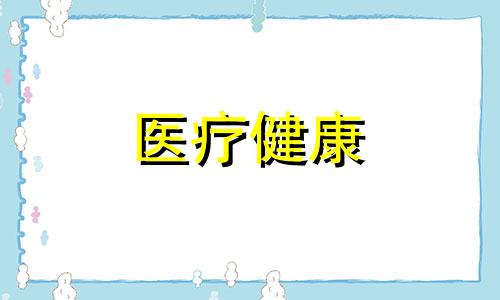 医疗健康